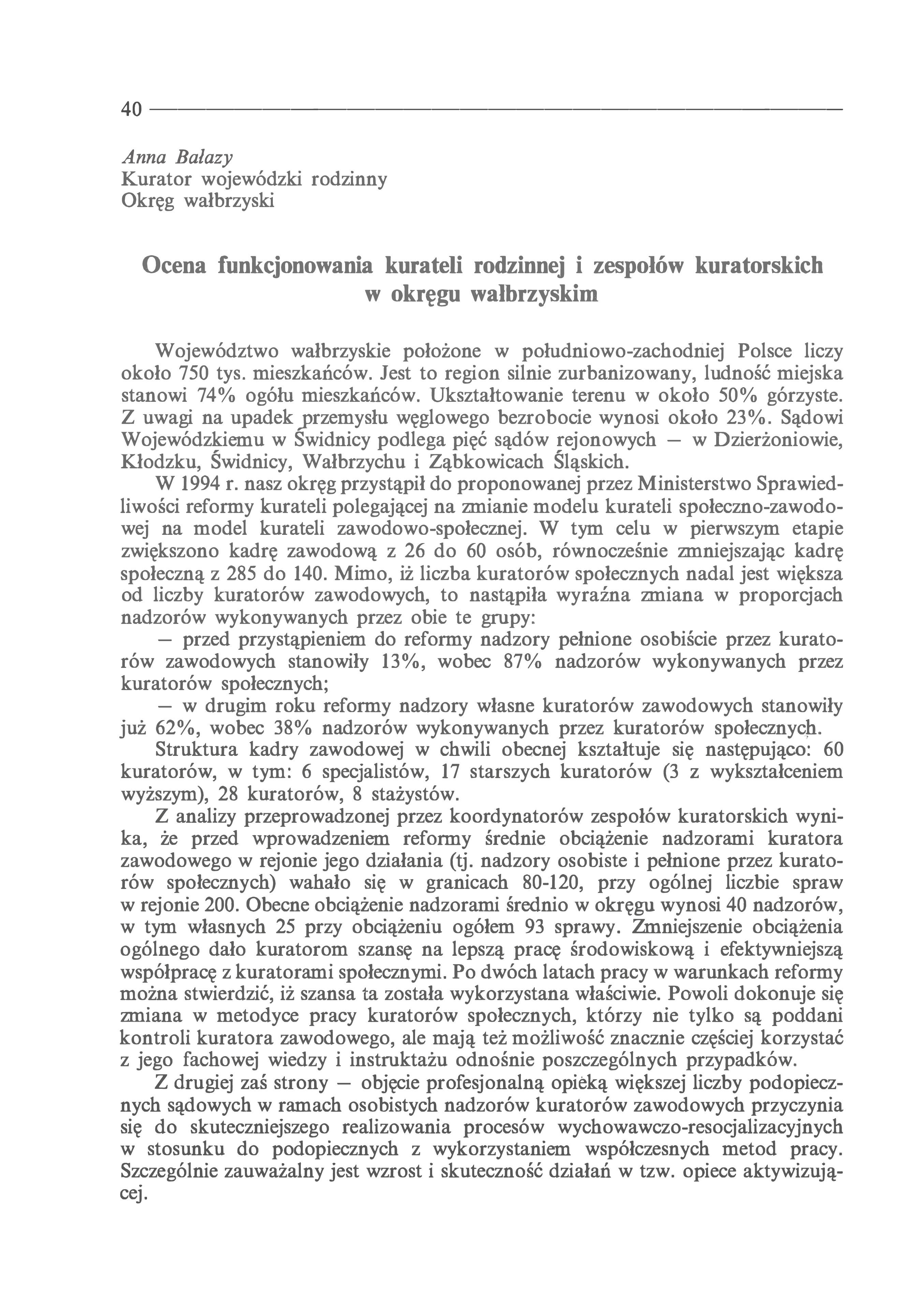 40

Anna Bałazy
Kurator wojewódzki rodzinny
Okręg wałbrzyski

Ocena funkcjonowania kurateli rodzinnej i zespołów kuratorskich w okręgu wałbrzyskim

Województwo wałbrzyskie położone w południowo-zachodniej Polsce liczy około 750 tys. mieszkańców. Jest to region silnie zurbanizowany, ludność miejska stanowi 74% ogółu mieszkańców. Ukształtowanie terenu w około 50% górzyste. Z uwagi na upadek przemysłu węglowego bezrobocie wynosi około 23%. Sądowi Wojewódzkiemu w Świdnicy podlega pięć sądów rejonowych — w Dzierżoniowie, Kłodzku, Świdnicy, Wałbrzychu i Ząbkowicach Śląskich.

W 1994 r. nasz okręg przystąpił do proponowanej przez Ministerstwo Sprawiedliwości reformy kurateli polegającej na zmianie modelu kurateli społeczno-zawodowej na model kurateli zawodowo-społecznej. W tym celu w pierwszym etapie zwiększono kadrę zawodową z 26 do 60 osób, równocześnie zmniejszając kadrę społeczną z 285 do 140. Mimo, iż liczba kuratorów społecznych nadal jest większa od liczby kuratorów zawodowych, to nastąpiła wyraźna zmiana w proporcjach nadzorów wykonywanych przez obie te grupy:

— przed przystąpieniem do reformy nadzory pełnione osobiście przez kuratorów zawodowych stanowiły 13%, wobec 87% nadzorów wykonywanych przez kuratorów społecznych;

— w drugim roku reformy nadzory własne kuratorów zawodowych stanowiły już 62%, wobec 38% nadzorów wykonywanych przez kuratorów społecznych.

Struktura kadry zawodowej w chwili obecnej kształtuje się następująco: 60 kuratorów, w tym: 6 specjalistów, 17 starszych kuratorów (3 z wykształceniem wyższym), 28 kuratorów, 8 stażystów.

Z analizy przeprowadzonej przez koordynatorów zespołów kuratorskich wynika, że przed wprowadzeniem reformy średnie obciążenie nadzorami kuratora zawodowego w rejonie jego działania (tj. nadzory osobiste i pełnione przez kuratorów społecznych) wahało się w granicach 80-120, przy ogólnej liczbie spraw w rejonie 200. Obecne obciążenie nadzorami średnio w okręgu wynosi 40 nadzorów, w tym własnych 25 przy obciążeniu ogółem 93 sprawy. Zmniejszenie obciążenia ogólnego dało kuratorom szansę na lepszą pracę środowiskową i efektywniejszą współpracę z kuratorami społecznymi. Po dwóch latach pracy w warunkach reformy można stwierdzić, iż szansa ta została wykorzystana właściwie. Powoli dokonuje się zmiana w metodyce pracy kuratorów społecznych, którzy nie tylko są poddani kontroli kuratora zawodowego, ale mają też możliwość znacznie częściej korzystać z jego fachowej wiedzy i instruktażu odnośnie poszczególnych przypadków.

Z drugiej zaś strony — objęcie profesjonalną opieką większej liczby podopiecznych sądowych w ramach osobistych nadzorów kuratorów zawodowych przyczynia się do skuteczniejszego realizowania procesów wychowawczo-resocjalizacyjnych w stosunku do podopiecznych z wykorzystaniem współczesnych metod pracy. Szczególnie zauważalny jest wzrost i skuteczność działań w tzw. opiece aktywizującej.